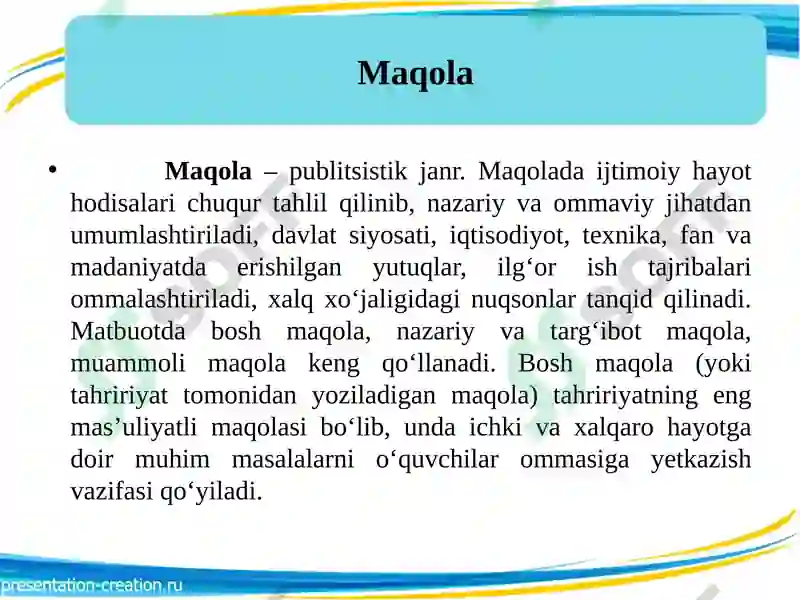 Maqola

• Maqola – publitsistik janr. Maqolada ijtimoiy hayot hodisalari chuqur tahlil qilinib, nazariy va ommaviy jihatdan umumlashtiriladi, davlat siyosati, iqtisodiyot, texnika, fan va madaniyatda erishilgan yutuqlar, ilg‘or ish tajribalari ommalashtiriladi, xalq xo‘jaligidagi nuqsonlar tanqid qilinadi. Matbuotda bosh maqola, nazariy va targ‘ibot maqola, muammoli maqola keng qo‘llanadi. Bosh maqola (yoki tahririyat tomonidan yoziladigan maqola) tahririyatning eng mas’uliyatli maqolasi bo‘lib, unda ichki va xalqaro hayotga doir muhim masalalarni o‘quvchilar ommasiga yetkazish vazifasi qo‘yiladi.

presentation-creation.ru